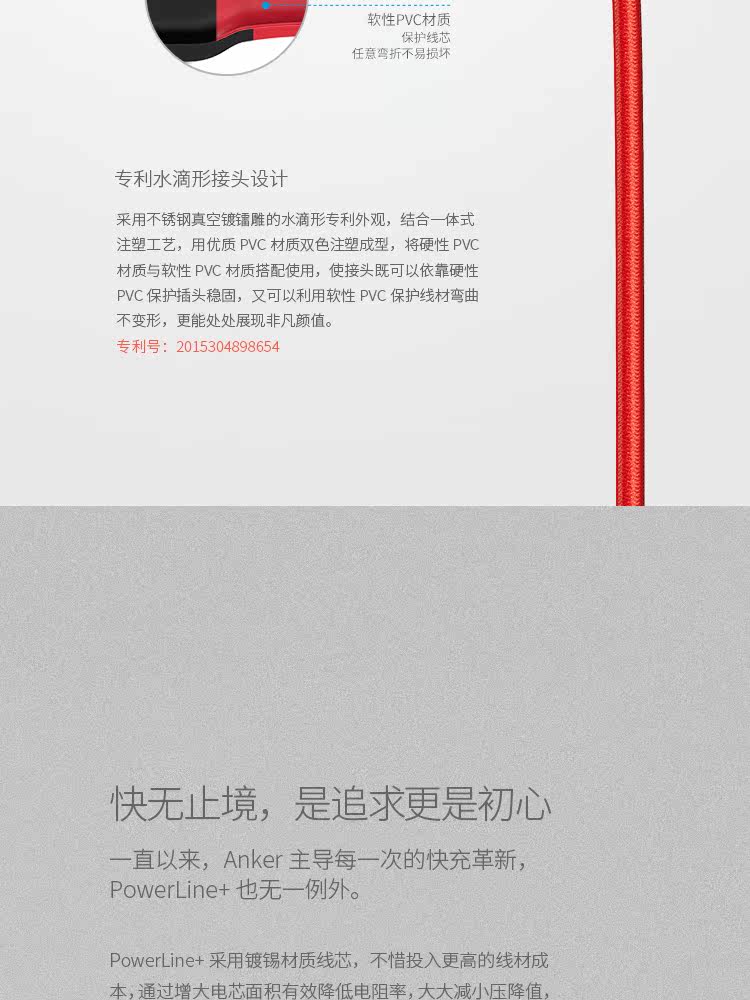 软性PVC材质
保护线芯
任意弯折不易损坏

专利水滴形接头设计

采用不锈钢真空镀镭雕的水滴形专利外观，结合一体式注塑工艺，用优质PVC材质双色注塑成型，将硬性PVC材质与软性PVC材质搭配使用，使接头既可以依靠硬性PVC保护插头稳固，又可以利用软性PVC保护线材弯曲不变形，更能处处展现非凡颜值。

专利号：2015304898654

快无止境，是追求更是初心

一直以来，Anker主导每一次的快充革新，PowerLine+也无一例外。

PowerLine+采用镀锡材质线芯，不惜投入更高的线材成本，通过增大电芯面积有效降低电阻率，大大减小压降值，